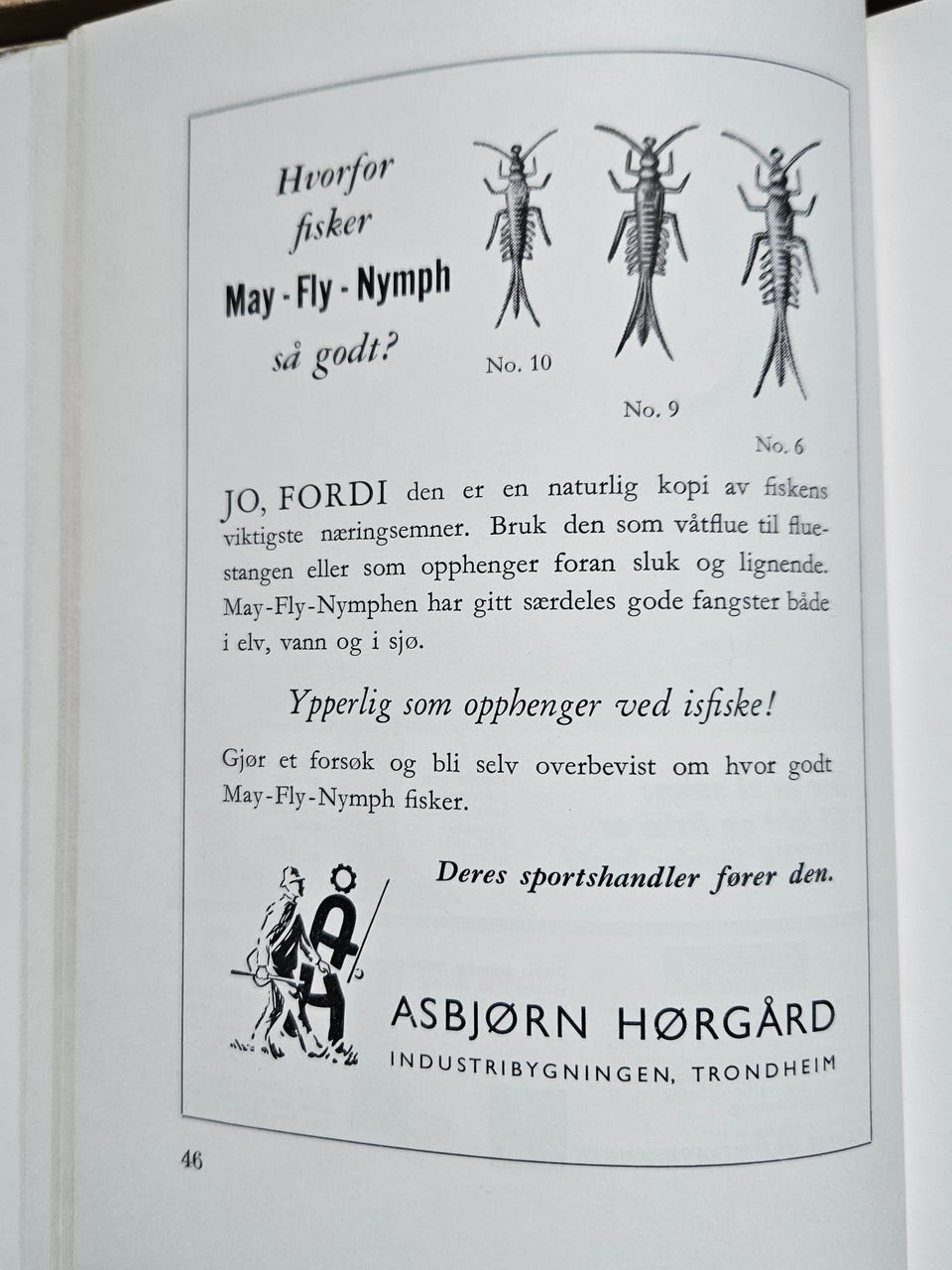 Hvorfor fisker May - Fly - Nymph så godt?

No. 10

No. 9

No. 6

JO, FORDI den er en naturlig kopi av fiskens viktigste næringsemner. Bruk den som våtflue til fluestangen eller som opphenger foran sluk og lignende. May-Fly-Nymphen har gitt særdeles gode fangster både i elv, vann og i sjø.

Ypperlig som opphenger ved isfiske!

Gjør et forsøk og bli selv overbevist om hvor godt May-Fly-Nymph fisker.

Deres sportshandler fører den.

ASBJØRN HØRGÅRD
INDUSTRIBYGNINGEN, TRONDHEIM

46